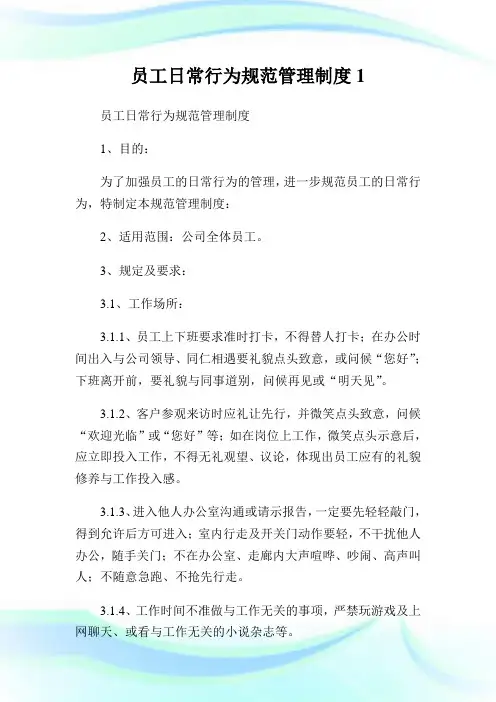 员工日常行为规范管理制度 1

员工日常行为规范管理制度

1、目的：

为了加强员工的日常行为的管理，进一步规范员工的日常行为，特制定本规范管理制度：

2、适用范围：公司全体员工。

3、规定及要求：

3.1、工作场所：

3.1.1、员工上下班要求准时打卡，不得替人打卡；在办公时间出入与公司领导、同仁相遇要礼貌点头致意，或问候“您好”；下班离开前，要礼貌与同事道别，问候再见或“明天见”。

3.1.2、客户参观来访时应礼让先行，并微笑点头致意，问候“欢迎光临”或“您好”等；如在岗位上工作，微笑点头示意后，应立即投入工作，不得无礼观望、议论，体现出员工应有的礼貌修养与工作投入感。

3.1.3、进入他人办公室沟通或请示报告，一定要先轻轻敲门，得到允许后方可进入；室内行走及开关门动作要轻，不干扰他人办公，随手关门；不在办公室、走廊内大声喧哗、吵闹、高声叫人；不随意急跑、不抢先行走。

3.1.4、工作时间不准做与工作无关的事项，严禁玩游戏及上网聊天、或看与工作无关的小说杂志等。